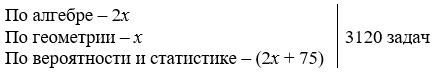 По алгебре – $2x$
По геометрии – $x$
По вероятности и статистике – $(2x + 75)$

3120 задач